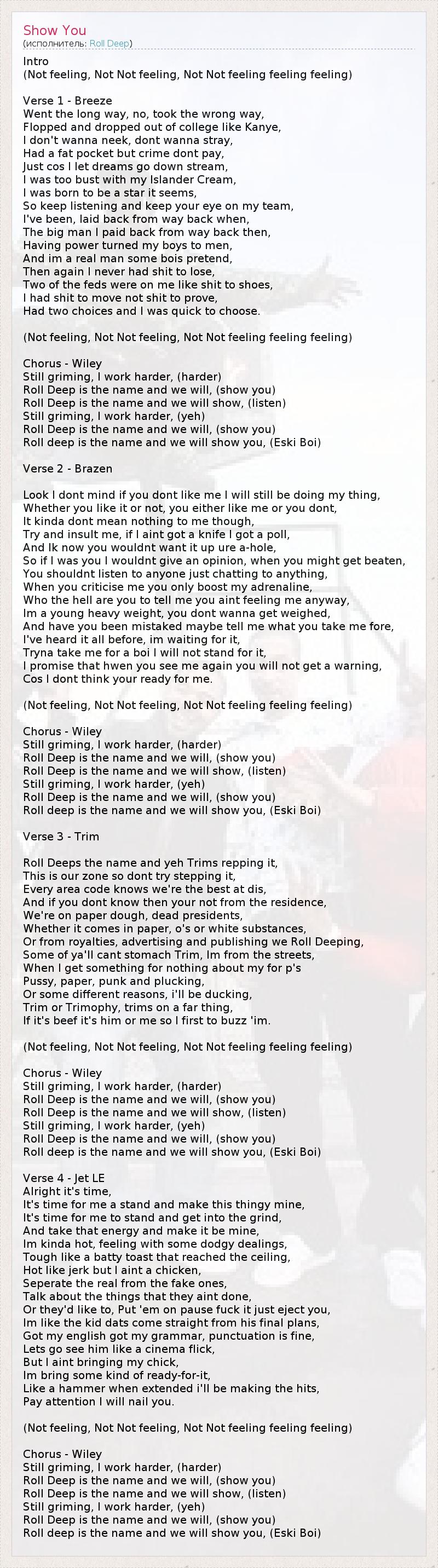 Show You
(исполнитель: Roll Deep)

Intro
(Not feeling, Not Not feeling, Not Not feeling feeling feeling)

Verse 1 - Breeze
Went the long way, no, took the wrong way,
Flopped and dropped out of college like Kanye,
I don't wanna neek, dont wanna stray,
Had a fat pocket but crime dont pay,
Just cos I let dreams go down stream,
I was too bust with my Islander Cream,
I was born to be a star it seems,
So keep listening and keep your eye on my team,
I've been, laid back from way back when,
The big man I paid back from way back then,
Having power turned my boys to men,
And im a real man some bois pretend,
Then again I never had shit to lose,
Two of the feds were on me like shit to shoes,
I had shit to move not shit to prove,
Had two choices and I was quick to choose.

(Not feeling, Not Not feeling, Not Not feeling feeling feeling)

Chorus - Wiley
Still griming, I work harder, (harder)
Roll Deep is the name and we will, (show you)
Roll Deep is the name and we will show, (listen)
Still griming, I work harder, (yeh)
Roll Deep is the name and we will, (show you)
Roll deep is the name and we will show you, (Eski Boi)

Verse 2 - Brazen

Look I dont mind if you dont like me I will still be doing my thing,
Whether you like it or not, you either like me or you dont,
It kinda dont mean nothing to me though,
Try and insult me, if I aint got a knife I got a poll,
And Ik now you wouldnt want it up ure a-hole,
So if I was you I wouldnt give an opinion, when you might get beaten,
You shouldnt listen to anyone just chatting to anything,
When you criticise me you only boost my adrenaline,
Who the hell are you to tell me you aint feeling me anyway,
Im a young heavy weight, you dont wanna get weighed,
And have you been mistaked maybe tell me what you take me fore,
I've heard it all before, im waiting for it,
Tryna take me for a boi I will not stand for it,
I promise that hwen you see me again you will not get a warning,
Cos I dont think your ready for me.

(Not feeling, Not Not feeling, Not Not feeling feeling feeling)

Chorus - Wiley
Still griming, I work harder, (harder)
Roll Deep is the name and we will, (show you)
Roll Deep is the name and we will show, (listen)
Still griming, I work harder, (yeh)
Roll Deep is the name and we will, (show you)
Roll deep is the name and we will show you, (Eski Boi)

Verse 3 - Trim

Roll Deeps the name and yeh Trims repping it,
This is our zone so dont try stepping it,
Every area code knows we're the best at dis,
And if you dont know then your not from the residence,
We're on paper dough, dead presidents,
Whether it comes in paper, o's or white substances,
Or from royalties, advertising and publishing we Roll Deeping,
Some of ya'll cant stomach Trim, Im from the streets,
When I get something for nothing about my for p's
Pussy, paper, punk and plucking,
Or some different reasons, i'll be ducking,
Trim or Trimophy, trims on a far thing,
If it's beef it's him or me so I first to buzz 'im.

(Not feeling, Not Not feeling, Not Not feeling feeling feeling)

Chorus - Wiley
Still griming, I work harder, (harder)
Roll Deep is the name and we will, (show you)
Roll Deep is the name and we will show, (listen)
Still griming, I work harder, (yeh)
Roll Deep is the name and we will, (show you)
Roll deep is the name and we will show you, (Eski Boi)

Verse 4 - Jet LE
Alright it's time,
It's time for me a stand and make this thingy mine,
It's time for me to stand and get into the grind,
And take that energy and make it be mine,
Im kinda hot, feeling with some dodgy dealings,
Tough like a batty toast that reached the ceiling,
Hot like jerk but I aint a chicken,
Seperate the real from the fake ones,
Talk about the things that they aint done,
Or they'd like to, Put 'em on pause fuck it just eject you,
Im like the kid dats come straight from his final plans,
Got my english got my grammar, punctuation is fine,
Lets go see him like a cinema flick,
But I aint bringing my chick,
Im bring some kind of ready-for-it,
Like a hammer when extended i'll be making the hits,
Pay attention I will nail you.

(Not feeling, Not Not feeling, Not Not feeling feeling feeling)

Chorus - Wiley
Still griming, I work harder, (harder)
Roll Deep is the name and we will, (show you)
Roll Deep is the name and we will show, (listen)
Still griming, I work harder, (yeh)
Roll Deep is the name and we will, (show you)
Roll deep is the name and we will show you, (Eski Boi)